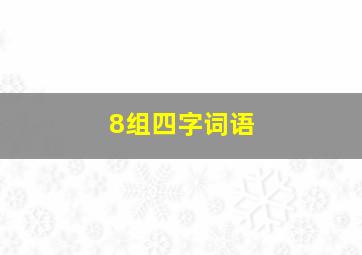 8组四字词语